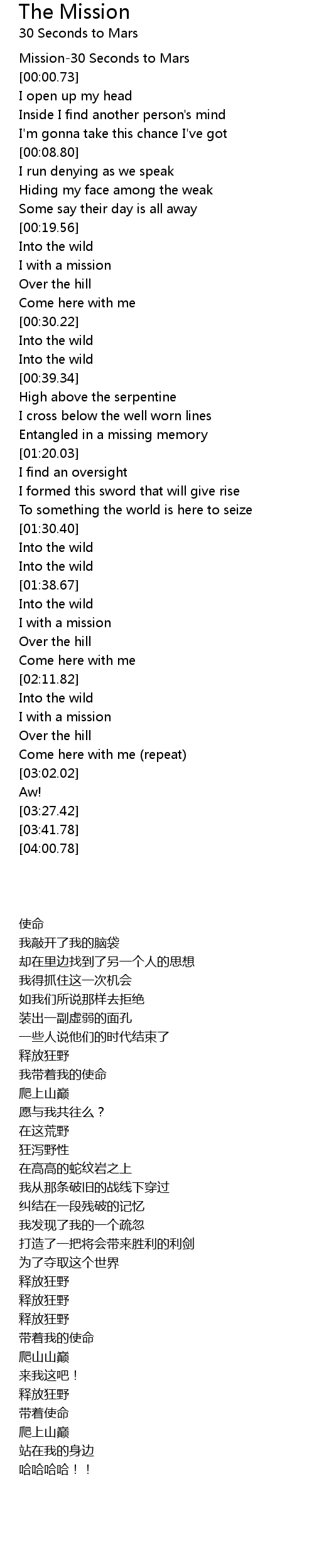 The Mission
30 Seconds to Mars

Mission-30 Seconds to Mars
[00:00.73]
I open up my head
Inside I find another person's mind
I'm gonna take this chance I've got
[00:08.80]
I run denying as we speak
Hiding my face among the weak
Some say their day is all away
[00:19.56]
Into the wild
I with a mission
Over the hill
Come here with me
[00:30.22]
Into the wild
Into the wild
[00:39.34]
High above the serpentine
I cross below the well worn lines
Entangled in a missing memory
[01:20.03]
I find an oversight
I formed this sword that will give rise
To something the world is here to seize
[01:30.40]
Into the wild
Into the wild
[01:38.67]
Into the wild
I with a mission
Over the hill
Come here with me
[02:11.82]
Into the wild
I with a mission
Over the hill
Come here with me (repeat)
[03:02.02]
Aw!
[03:27.42]
[03:41.78]
[04:00.78]

使命
我敲开了我的脑袋
却在里边找到了另一个人的思想
我得抓住这一次机会
如我们所说那样去拒绝
装出一副虚弱的面孔
一些人说他们的时代结束了
释放狂野
我带着我的使命
爬上山巅
愿与我共往么？
在这荒野
狂泻野性
在高高的蛇纹岩之上
我从那条破旧的战线下穿过
纠结在一段残破的记忆
我发现了我的一个疏忽
打造了一把将会带来胜利的利剑
为了夺取这个世界
释放狂野
释放狂野
释放狂野
带着我的使命
爬山山巅
来我这吧！
释放狂野
带着使命
爬上山巅
站在我的身边
哈哈哈哈！！